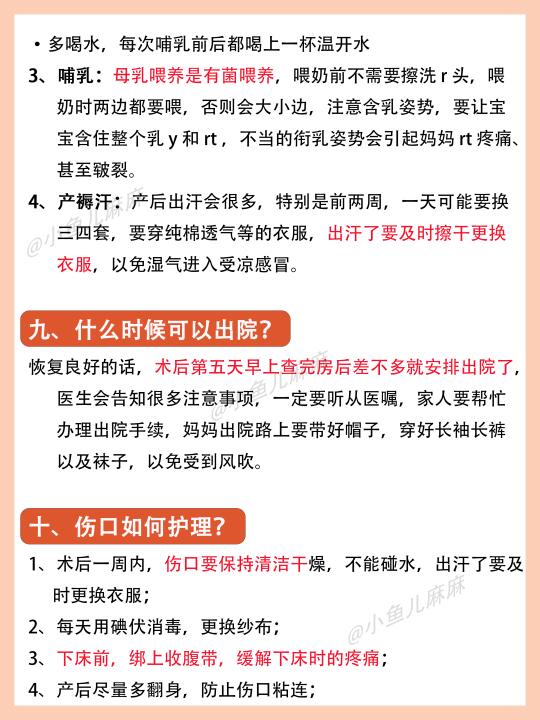 • 多喝水，每次哺乳前后都喝上一杯温开水

3、哺乳：母乳喂养是有菌喂养，喂奶前不需要擦洗r头，喂奶时两边都要喂，否则会大小边，注意含乳姿势，要让宝宝含住整个乳y和rt，不当的衔乳姿势会引起妈妈rt疼痛、甚至皲裂。

4、产褥汗：产后出汗会很多，特别是前两周，一天可能要换三四套，要穿纯棉透气等的衣服，出汗了要及时擦干更换衣服，以免湿气进入受凉感冒。

九、什么时候可以出院？

恢复良好的话，术后第五天早上查完房后差不多就安排出院了，医生会告知很多注意事项，一定要听从医嘱，家人要帮忙办理出院手续，妈妈出院路上要带好帽子，穿好长袖长裤以及袜子，以免受到风吹。

十、伤口如何护理？

1、术后一周内，伤口要保持清洁干燥，不能碰水，出汗了要及时更换衣服；

2、每天用碘伏消毒，更换纱布；

3、下床前，绑上收腹带，缓解下床时的疼痛；

4、产后尽量多翻身，防止伤口粘连；

@小鱼儿麻麻